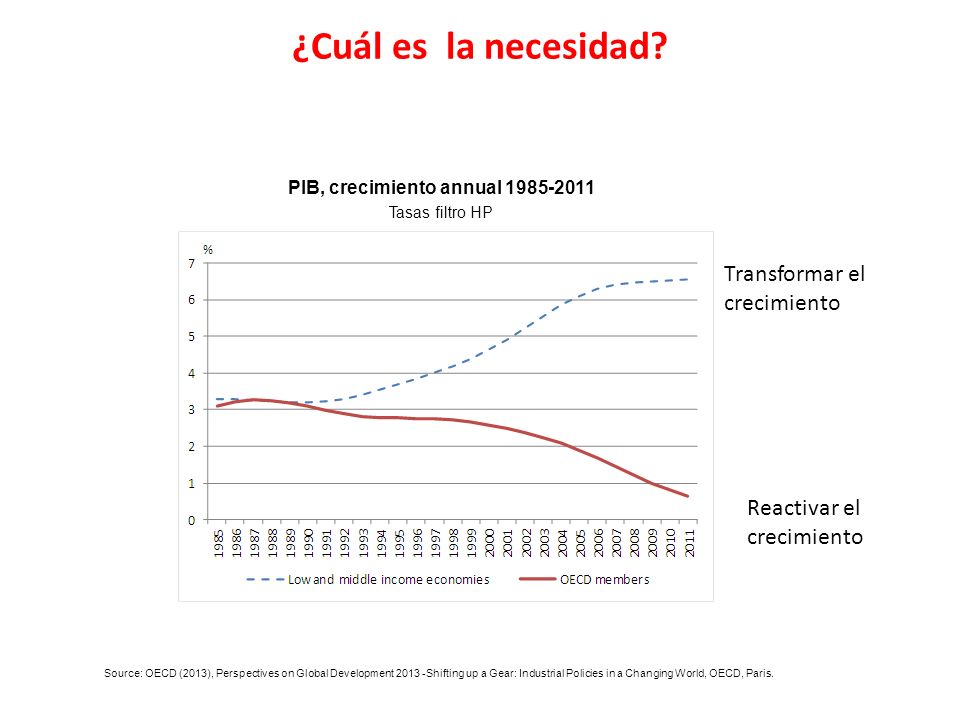 ¿Cuál es la necesidad?

PIB, crecimiento annual 1985-2011
Tasas filtro HP

%
7
6
5
4
3
2
1
0

1985 1986 1987 1988 1989 1990 1991 1992 1993 1994 1995 1996 1997 1998 1999 2000 2001 2002 2003 2004 2005 2006 2007 2008 2009 2010 2011

Low and middle income economies
OECD members

Transformar el crecimiento

Reactivar el crecimiento

Source: OECD (2013), Perspectives on Global Development 2013 -Shifting up a Gear: Industrial Policies in a Changing World, OECD, Paris.